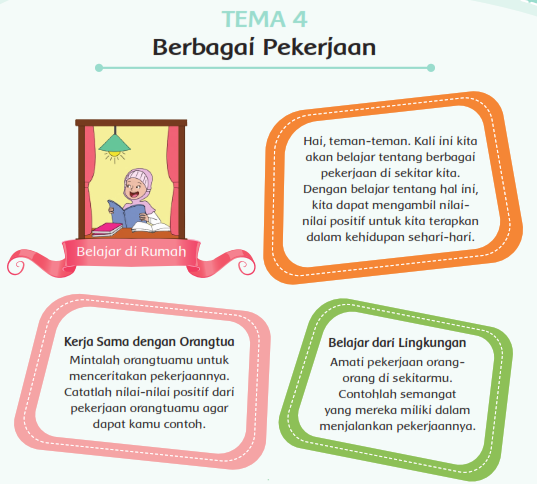 TEMA 4
Berbagai Pekerjaan

Belajar di Rumah

Hai, teman-teman. Kali ini kita akan belajar tentang berbagai pekerjaan di sekitar kita. Dengan belajar tentang hal ini, kita dapat mengambil nilai-nilai positif untuk kita terapkan dalam kehidupan sehari-hari.

Kerja Sama dengan Orangtua
Mintalah orangtuamu untuk menceritakan pekerjaannya. Catatlah nilai-nilai positif dari pekerjaan orangtuamu agar dapat kamu contoh.

Belajar dari Lingkungan
Amati pekerjaan orang-orang di sekitarmu. Contohlah semangat yang mereka miliki dalam menjalankan pekerjaannya.